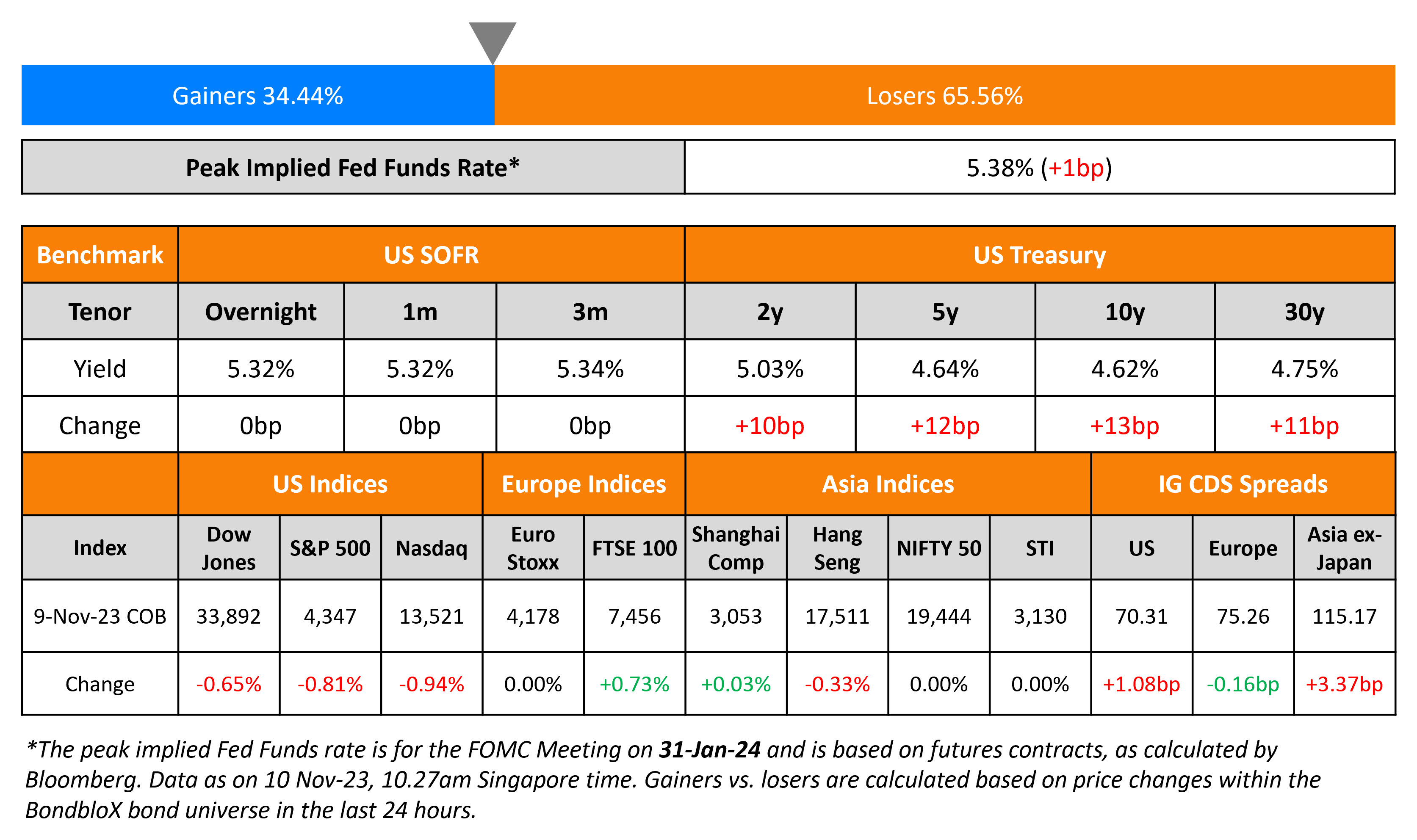 Gainers 34.44%

Losers 65.56%

| Peak Implied Fed Funds Rate* | 5.38% (+1bp) |
|---|---|

| Benchmark | US SOFR | | | US Treasury | | | |
|---|---|---|---|---|---|---|---|
| Tenor | Overnight | 1m | 3m | 2y | 5y | 10y | 30y |
| Yield | 5.32% | 5.32% | 5.34% | 5.03% | 4.64% | 4.62% | 4.75% |
| Change | 0bp | 0bp | 0bp | +10bp | +12bp | +13bp | +11bp |

| | US Indices | | | Europe Indices | | Asia Indices | | | | IG CDS Spreads | | |
|---|---|---|---|---|---|---|---|---|---|---|---|---|
| Index | Dow Jones | S&P 500 | Nasdaq | Euro Stoxx | FTSE 100 | Shanghai Comp | Hang Seng | NIFTY 50 | STI | US | Europe | Asia ex-Japan |
| 9-Nov-23 COB | 33,892 | 4,347 | 13,521 | 4,178 | 7,456 | 3,053 | 17,511 | 19,444 | 3,130 | 70.31 | 75.26 | 115.17 |
| Change | -0.65% | -0.81% | -0.94% | 0.00% | +0.73% | +0.03% | -0.33% | 0.00% | 0.00% | +1.08bp | -0.16bp | +3.37bp |

*The peak implied Fed Funds rate is for the FOMC Meeting on 31-Jan-24 and is based on futures contracts, as calculated by Bloomberg. Data as on 10 Nov-23, 10.27am Singapore time. Gainers vs. losers are calculated based on price changes within the BondbloX bond universe in the last 24 hours.